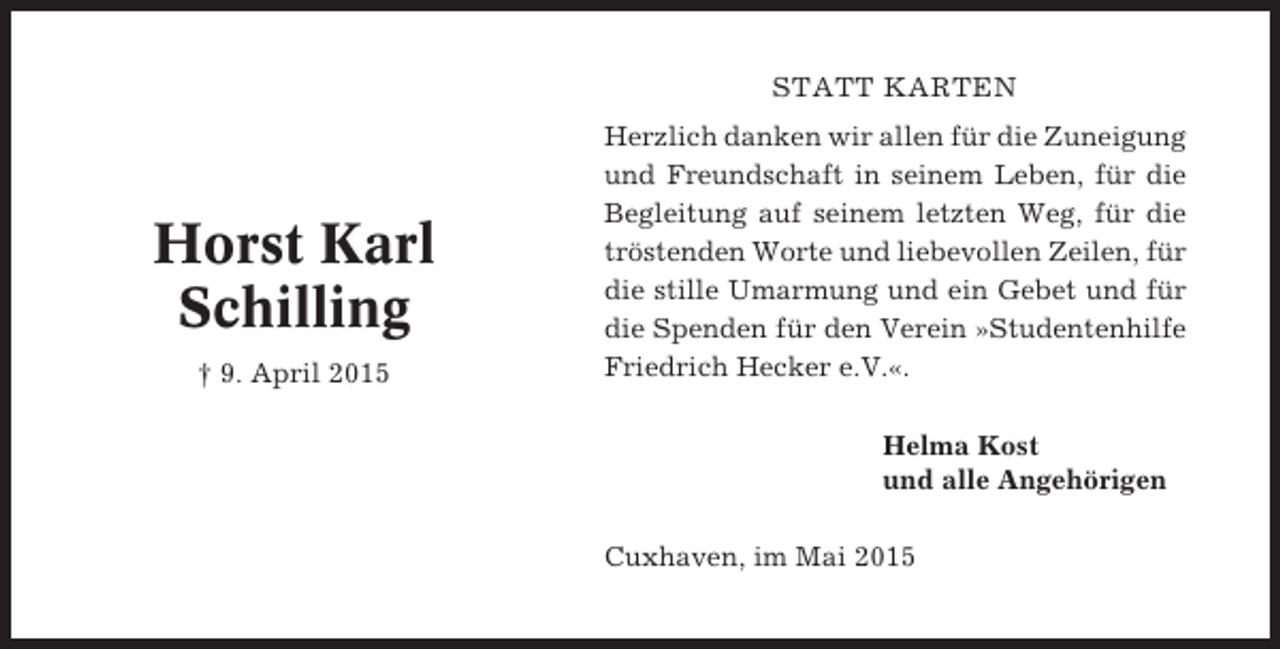 Horst Karl Schilling

† 9. April 2015

STATT KARTEN

Herzlich danken wir allen für die Zuneigung und Freundschaft in seinem Leben, für die Begleitung auf seinem letzten Weg, für die tröstenden Worte und liebevollen Zeilen, für die stille Umarmung und ein Gebet und für die Spenden für den Verein »Studentenhilfe Friedrich Hecker e.V.«.

Helma Kost
und alle Angehörigen

Cuxhaven, im Mai 2015